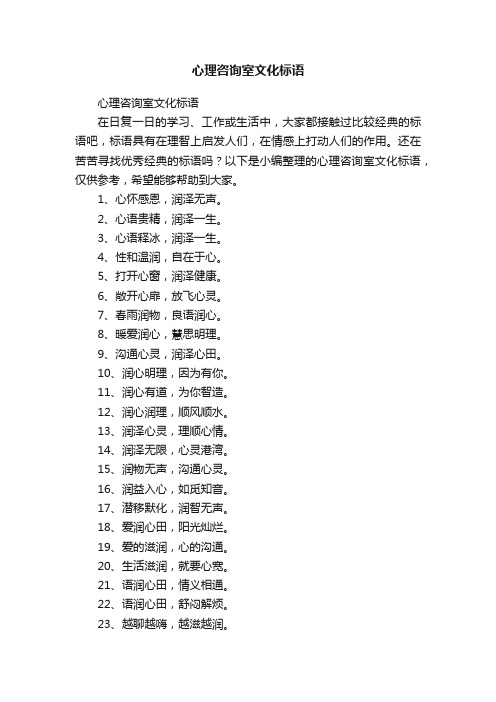 心理咨询室文化标语

心理咨询室文化标语

在日复一日的学习、工作或生活中，大家都接触过比较经典的标语吧，标语具有在理智上启发人们，在情感上打动人们的作用。还在苦苦寻找优秀经典的标语吗？以下是小编整理的心理咨询室文化标语，仅供参考，希望能够帮助到大家。

1、心怀感恩，润泽无声。

2、心语贵精，润泽一生。

3、心语释冰，润泽一生。

4、性和温润，自在于心。

5、打开心窗，润泽健康。

6、敞开心扉，放飞心灵。

7、春雨润物，良语润心。

8、暖爱润心，慧思明理。

9、沟通心灵，润泽心田。

10、润心明理，因为有你。

11、润心有道，为你智造。

12、润心润理，顺风顺水。

13、润泽心灵，理顺心情。

14、润泽无限，心灵港湾。

15、润物无声，沟通心灵。

16、润益入心，如觅知音。

17、潜移默化，润智无声。

18、爱润心田，阳光灿烂。

19、爱的滋润，心的沟通。

20、生活滋润，就要心宽。

21、语润心田，情义相通。

22、语润心田，舒闷解烦。

23、越聊越嗨，越滋越润。